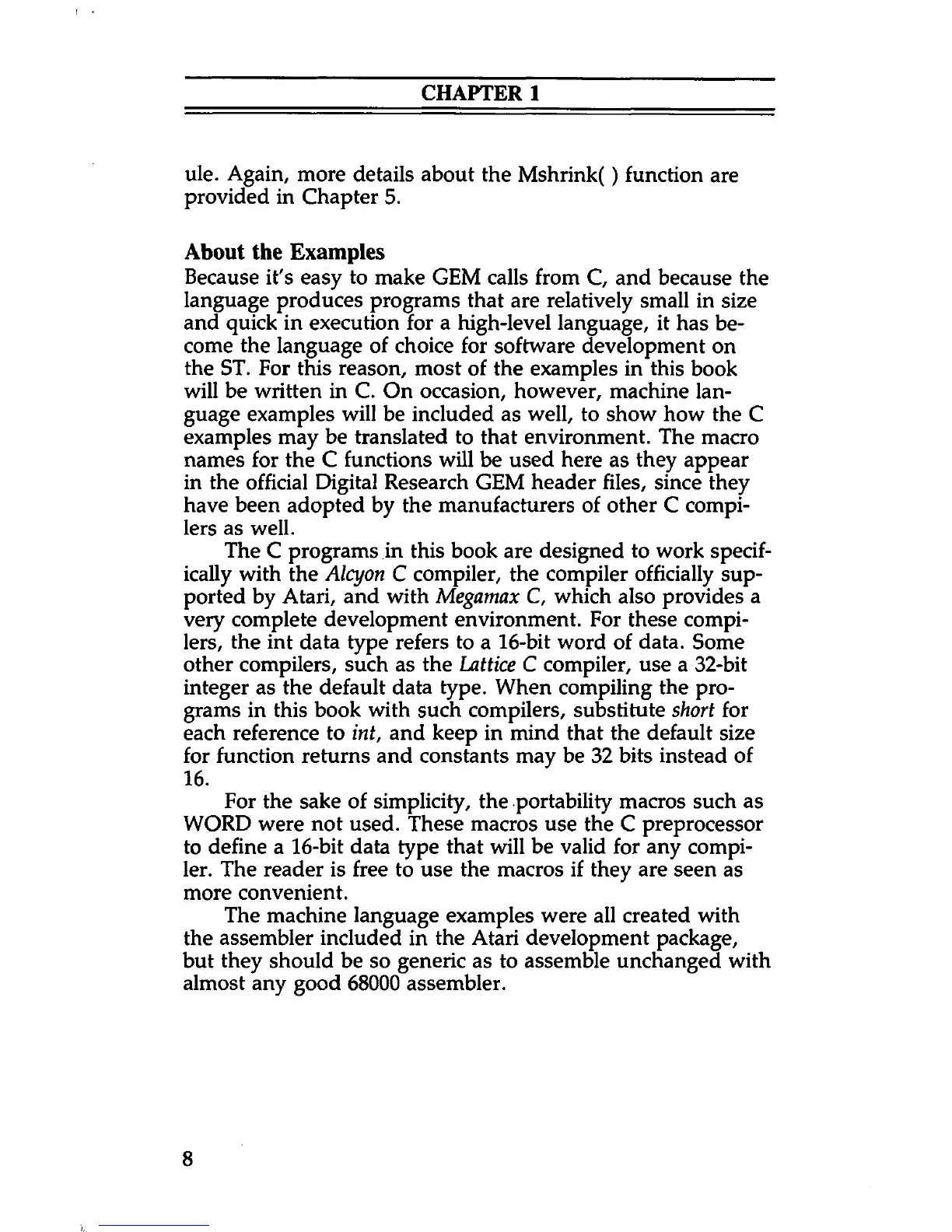 CHAPTER 1

ule. Again, more details about the Mshrink( ) function are provided in Chapter 5.

About the Examples
Because it's easy to make GEM calls from C, and because the language produces programs that are relatively small in size and quick in execution for a high-level language, it has become the language of choice for software development on the ST. For this reason, most of the examples in this book will be written in C. On occasion, however, machine language examples will be included as well, to show how the C examples may be translated to that environment. The macro names for the C functions will be used here as they appear in the official Digital Research GEM header files, since they have been adopted by the manufacturers of other C compilers as well.

The C programs in this book are designed to work specifically with the Alcyon C compiler, the compiler officially supported by Atari, and with Megamax C, which also provides a very complete development environment. For these compilers, the int data type refers to a 16-bit word of data. Some other compilers, such as the Lattice C compiler, use a 32-bit integer as the default data type. When compiling the programs in this book with such compilers, substitute short for each reference to int, and keep in mind that the default size for function returns and constants may be 32 bits instead of 16.

For the sake of simplicity, the portability macros such as WORD were not used. These macros use the C preprocessor to define a 16-bit data type that will be valid for any compiler. The reader is free to use the macros if they are seen as more convenient.

The machine language examples were all created with the assembler included in the Atari development package, but they should be so generic as to assemble unchanged with almost any good 68000 assembler.

8